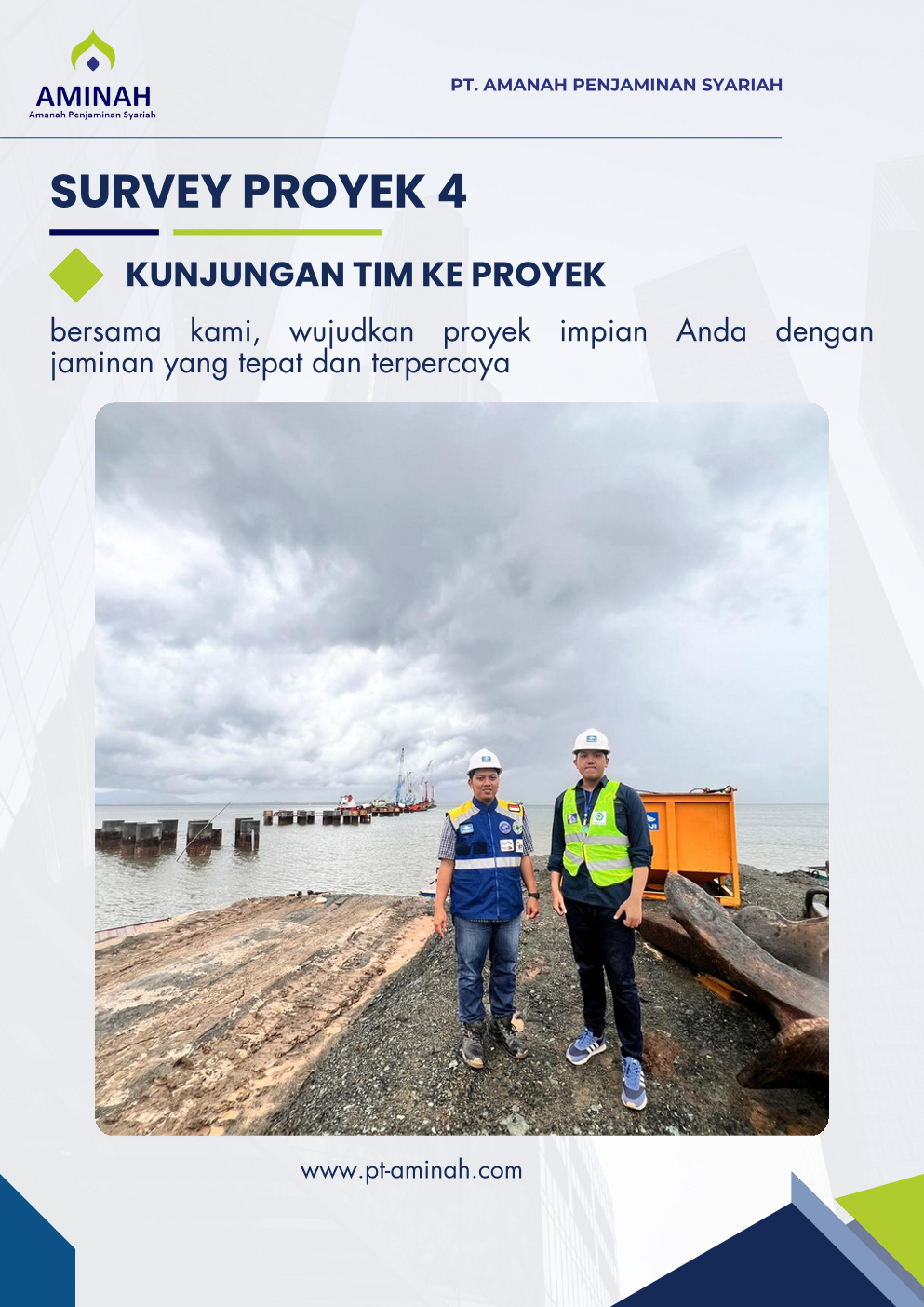 AMINAH
Amanah Penjaminan Syariah

PT. AMANAH PENJAMINAN SYARIAH

SURVEY PROYEK 4

KUNJUNGAN TIM KE PROYEK

bersama kami, wujudkan proyek impian Anda dengan jaminan yang tepat dan terpercaya

www.pt-aminah.com